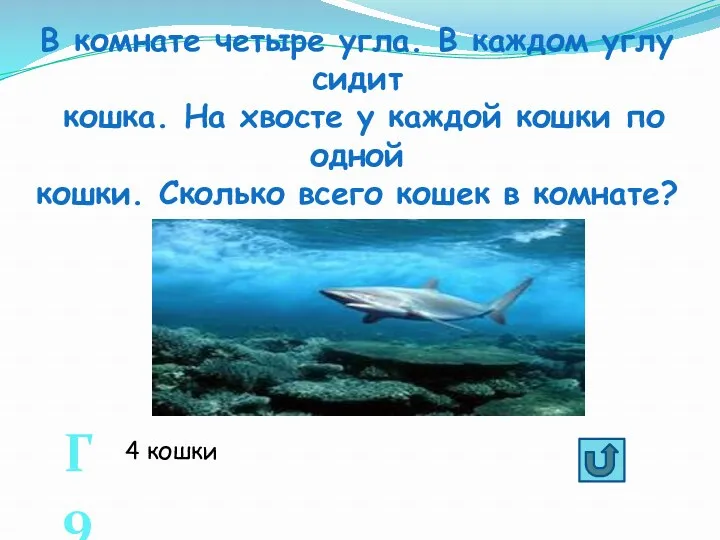 В комнате четыре угла. В каждом углу сидит
кошка. На хвосте у каждой кошки по одной
кошки. Сколько всего кошек в комнате?

Г
9

4 кошки